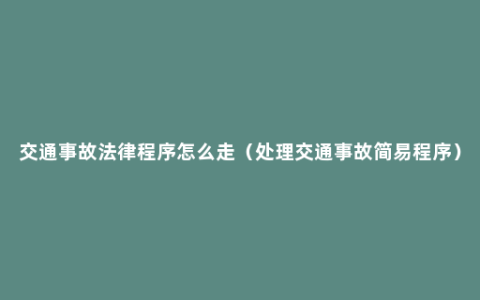 交通事故法律程序怎么走（处理交通事故简易程序）